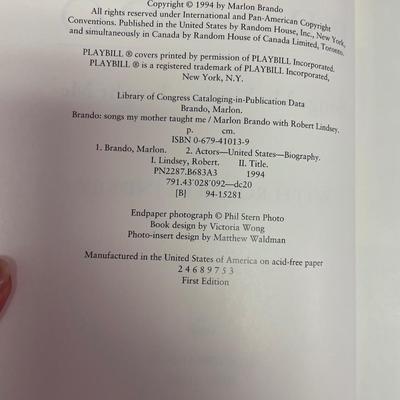 Copyright © 1994 by Marlon Brando

All rights reserved under International and Pan-American Copyright Conventions. Published in the United States by Random House, Inc., New York, and simultaneously in Canada by Random House of Canada Limited, Toronto.

PLAYBILL ® covers printed by permission of PLAYBILL Incorporated. PLAYBILL ® is a registered trademark of PLAYBILL Incorporated, New York, N.Y.

Library of Congress Cataloging-in-Publication Data
Brando, Marlon.
Brando: songs my mother taught me / Marlon Brando with Robert Lindsey.
p. cm.
ISBN 0-679-41013-9
1. Brando, Marlon. 2. Actors—United States—Biography.
I. Lindsey, Robert. II. Title.
PN2287.B683A3 1994
791.43'028'092—dc20
[B] 94-15281

Endpaper photograph © Phil Stern Photo
Book design by Victoria Wong
Photo-insert design by Matthew Waldman

Manufactured in the United States of America on acid-free paper
2 4 6 8 9 7 5 3
First Edition